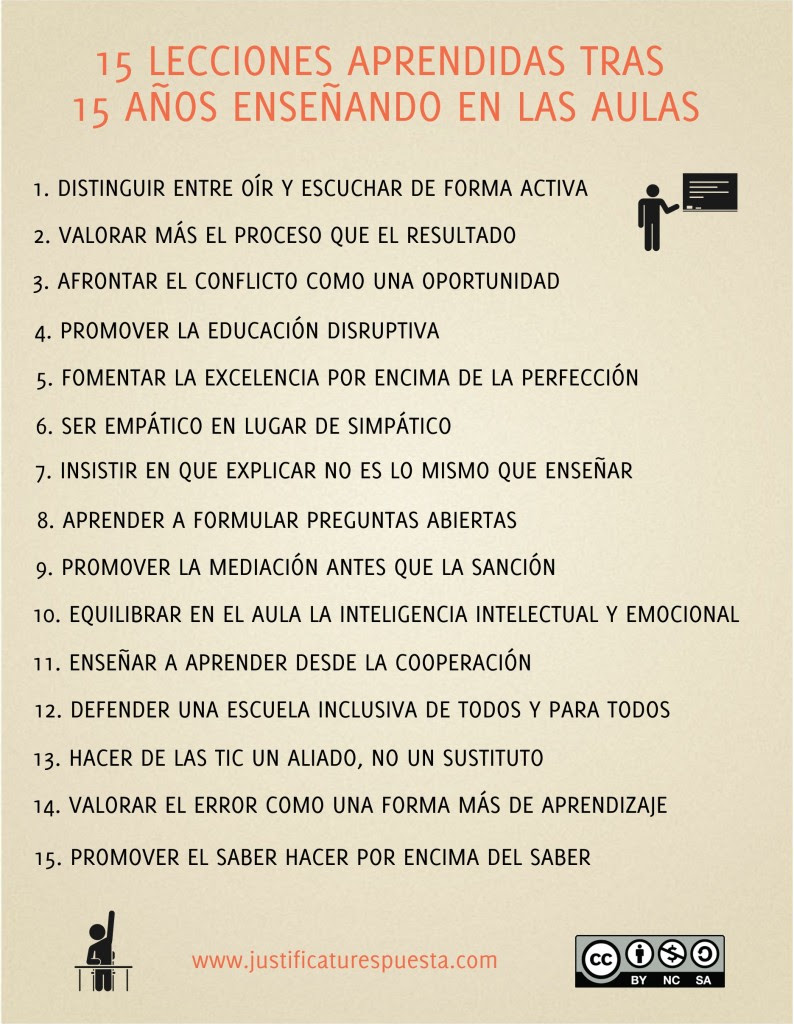 15 LECCIONES APRENDIDAS TRAS
15 AÑOS ENSEÑANDO EN LAS AULAS

1. DISTINGUIR ENTRE OÍR Y ESCUCHAR DE FORMA ACTIVA
2. VALORAR MÁS EL PROCESO QUE EL RESULTADO
3. AFRONTAR EL CONFLICTO COMO UNA OPORTUNIDAD
4. PROMOVER LA EDUCACIÓN DISRUPTIVA
5. FOMENTAR LA EXCELENCIA POR ENCIMA DE LA PERFECCIÓN
6. SER EMPÁTICO EN LUGAR DE SIMPÁTICO
7. INSISTIR EN QUE EXPLICAR NO ES LO MISMO QUE ENSEÑAR
8. APRENDER A FORMULAR PREGUNTAS ABIERTAS
9. PROMOVER LA MEDIACIÓN ANTES QUE LA SANCIÓN
10. EQUILIBRAR EN EL AULA LA INTELIGENCIA INTELECTUAL Y EMOCIONAL
11. ENSEÑAR A APRENDER DESDE LA COOPERACIÓN
12. DEFENDER UNA ESCUELA INCLUSIVA DE TODOS Y PARA TODOS
13. HACER DE LAS TIC UN ALIADO, NO UN SUSTITUTO
14. VALORAR EL ERROR COMO UNA FORMA MÁS DE APRENDIZAJE
15. PROMOVER EL SABER HACER POR ENCIMA DEL SABER

www.justificaturespuesta.com

cc BY NC SA